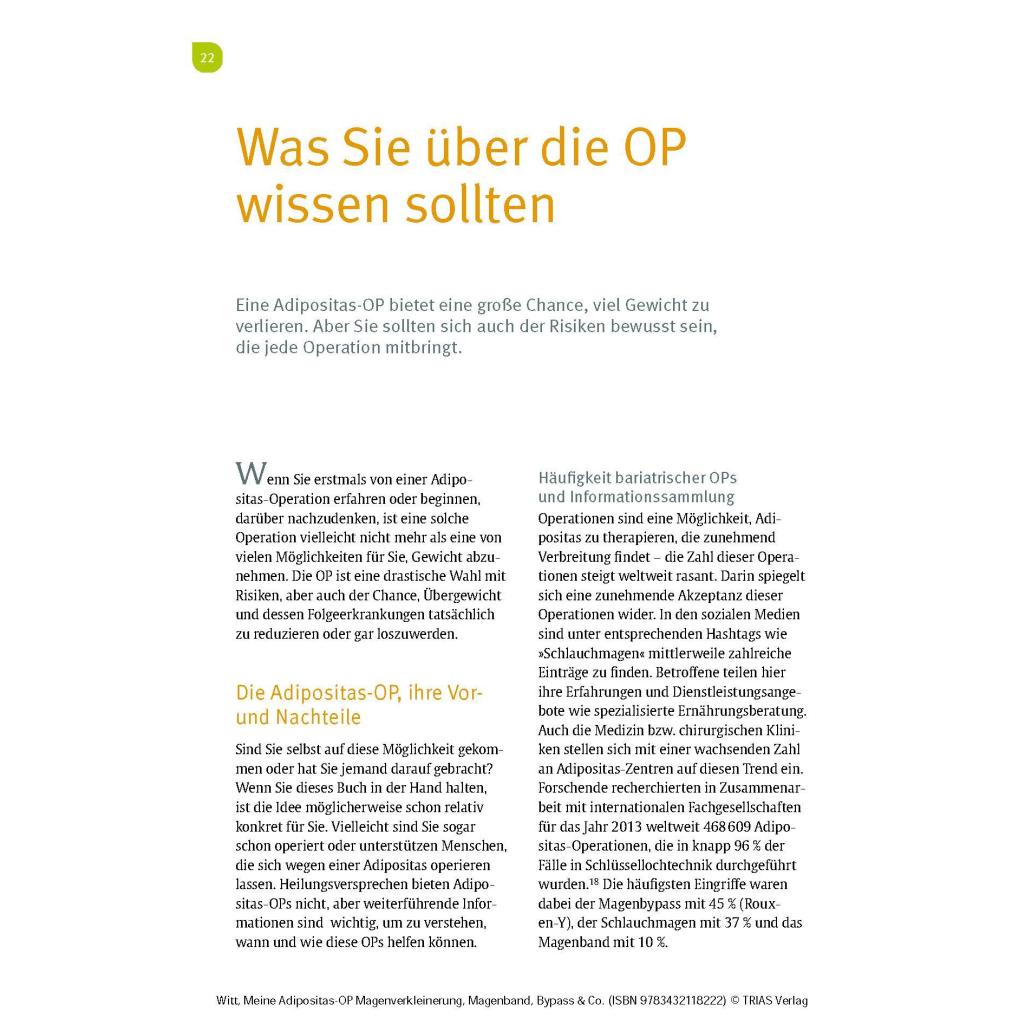 22

Was Sie über die OP wissen sollten

Eine Adipositas-OP bietet eine große Chance, viel Gewicht zu verlieren. Aber Sie sollten sich auch der Risiken bewusst sein, die jede Operation mitbringt.

Wenn Sie erstmals von einer Adipositas-Operation erfahren oder beginnen, darüber nachzudenken, ist eine solche Operation vielleicht nicht mehr als eine von vielen Möglichkeiten für Sie, Gewicht abzunehmen. Die OP ist eine drastische Wahl mit Risiken, aber auch der Chance, Übergewicht und dessen Folgeerkrankungen tatsächlich zu reduzieren oder gar loszuwerden.

Die Adipositas-OP, ihre Vor- und Nachteile

Sind Sie selbst auf diese Möglichkeit gekommen oder hat Sie jemand darauf gebracht? Wenn Sie dieses Buch in der Hand halten, ist die Idee möglicherweise schon relativ konkret für Sie. Vielleicht sind Sie sogar schon operiert oder unterstützen Menschen, die sich wegen einer Adipositas operieren lassen. Heilungsversprechen bieten Adipositas-OPs nicht, aber weiterführende Informationen sind wichtig, um zu verstehen, wann und wie diese OPs helfen können.

Häufigkeit bariatrischer OPs und Informationssammlung

Operationen sind eine Möglichkeit, Adipositas zu therapieren, die zunehmend Verbreitung findet – die Zahl dieser Operationen steigt weltweit rasant. Darin spiegelt sich eine zunehmende Akzeptanz dieser Operationen wider. In den sozialen Medien sind unter entsprechenden Hashtags wie »Schlauchmagen« mittlerweile zahlreiche Einträge zu finden. Betroffene teilen hier ihre Erfahrungen und Dienstleistungsangebote wie spezialisierte Ernährungsberatung. Auch die Medizin bzw. chirurgischen Kliniken stellen sich mit einer wachsenden Zahl an Adipositas-Zentren auf diesen Trend ein. Forschende recherchierten in Zusammenarbeit mit internationalen Fachgesellschaften für das Jahr 2013 weltweit 468 609 Adipositas-Operationen, die in knapp 96 % der Fälle in Schlüssellochtechnik durchgeführt wurden.$^{18}$ Die häufigsten Eingriffe waren dabei der Magenbypass mit 45 % (Roux-en-Y), der Schlauchmagen mit 37 % und das Magenband mit 10 %.

Witt, Meine Adipositas-OP Magenverkleinerung, Magenband, Bypass & Co. (ISBN 9783432118222) © TRIAS Verlag